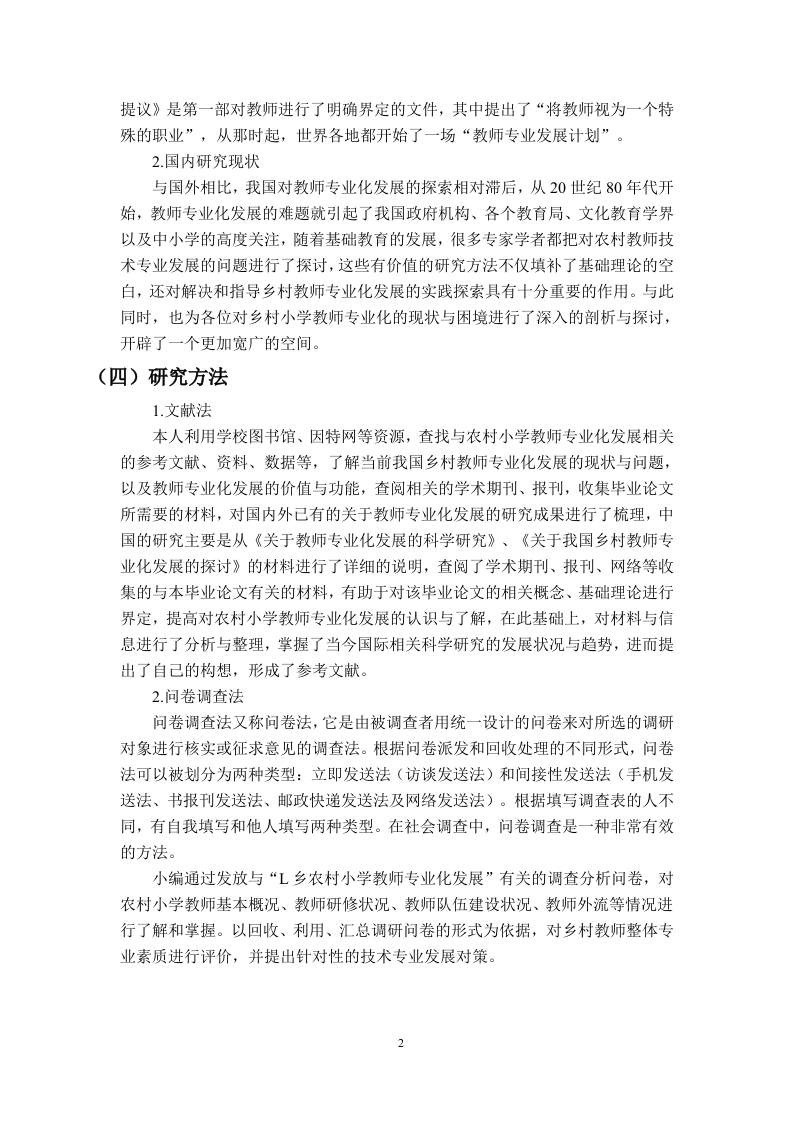 提议》是第一部对教师进行了明确界定的文件，其中提出了“将教师视为一个特殊的职业”，从那时起，世界各地都开始了一场“教师专业发展计划”。

2.国内研究现状

与国外相比，我国对教师专业化发展的探索相对滞后，从 20 世纪 80 年代开始，教师专业化发展的难题就引起了我国政府机构、各个教育局、文化教育学界以及中小学的高度关注，随着基础教育的发展，很多专家学者都把对农村教师技术专业发展的问题进行了探讨，这些有价值的研究方法不仅填补了基础理论的空白，还对解决和指导乡村教师专业化发展的实践探索具有十分重要的作用。与此同时，也为各位对乡村小学教师专业化的现状与困境进行了深入的剖析与探讨，开辟了一个更加宽广的空间。

（四）研究方法

1.文献法

本人利用学校图书馆、因特网等资源，查找与农村小学教师专业化发展相关的参考文献、资料、数据等，了解当前我国乡村教师专业化发展的现状与问题，以及教师专业化发展的价值与功能，查阅相关的学术期刊、报刊，收集毕业论文所需要的材料，对国内外已有的关于教师专业化发展的研究成果进行了梳理，中国的研究主要是从《关于教师专业化发展的科学研究》、《关于我国乡村教师专业化发展的探讨》的材料进行了详细的说明，查阅了学术期刊、报刊、网络等收集的与本毕业论文有关的材料，有助于对该毕业论文的相关概念、基础理论进行界定，提高对农村小学教师专业化发展的认识与了解，在此基础上，对材料与信息进行了分析与整理，掌握了当今国际相关科学研究的发展状况与趋势，进而提出了自己的构想，形成了参考文献。

2.问卷调查法

问卷调查法又称问卷法，它是由被调查者用统一设计的问卷来对所选的调研对象进行核实或征求意见的调查法。根据问卷派发和回收处理的不同形式，问卷法可以被划分为两种类型：立即发送法（访谈发送法）和间接性发送法（手机发送法、书报刊发送法、邮政快递发送法及网络发送法）。根据填写调查表的人不同，有自我填写和他人填写两种类型。在社会调查中，问卷调查是一种非常有效的方法。

小编通过发放与“L 乡农村小学教师专业化发展”有关的调查分析问卷，对农村小学教师基本概况、教师研修状况、教师队伍建设状况、教师外流等情况进行了解和掌握。以回收、利用、汇总调研问卷的形式为依据，对乡村教师整体专业素质进行评价，并提出针对性的技术专业发展对策。

2